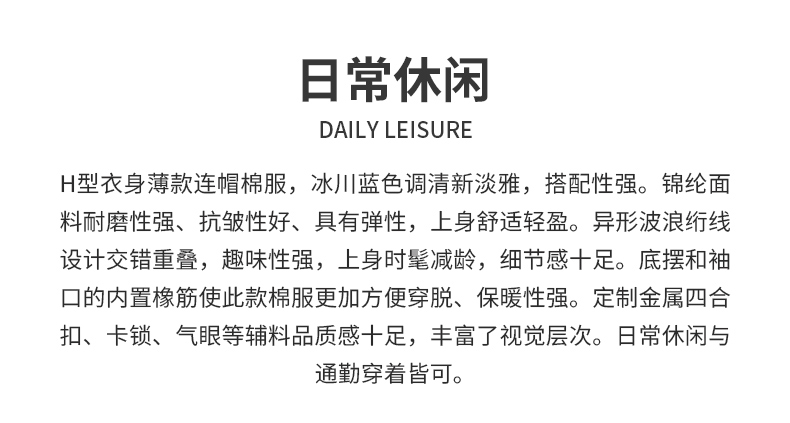 日常休闲

DAILY LEISURE

H型衣身薄款连帽棉服，冰川蓝色调清新淡雅，搭配性强。锦纶面料耐磨性强、抗皱性好、具有弹性，上身舒适轻盈。异形波浪绗线设计交错重叠，趣味性强，上身时髦减龄，细节感十足。底摆和袖口的内置橡筋使此款棉服更加方便穿脱、保暖性强。定制金属四合扣、卡锁、气眼等辅料品质感十足，丰富了视觉层次。日常休闲与通勤穿着皆可。